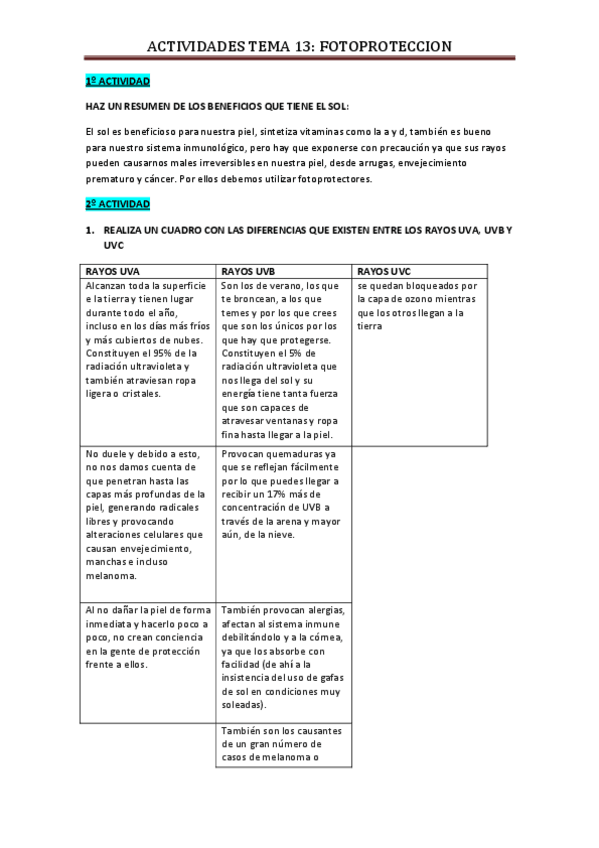 ACTIVIDADES TEMA 13: FOTOPROTECCION

1º ACTIVIDAD

HAZ UN RESUMEN DE LOS BENEFICIOS QUE TIENE EL SOL:

El sol es beneficioso para nuestra piel, sintetiza vitaminas como la a y d, también es bueno para nuestro sistema inmunológico, pero hay que exponerse con precaución ya que sus rayos pueden causarnos males irreversibles en nuestra piel, desde arrugas, envejecimiento prematuro y cáncer. Por ellos debemos utilizar fotoprotectores.

2º ACTIVIDAD

1. REALIZA UN CUADRO CON LAS DIFERENCIAS QUE EXISTEN ENTRE LOS RAYOS UVA, UVB Y UVC

| RAYOS UVA | RAYOS UVB | RAYOS UVC |
|---|---|---|
| Alcanzan toda la superficie e la tierra y tienen lugar durante todo el año, incluso en los días más fríos y más cubiertos de nubes. Constituyen el 95% de la radiación ultravioleta y también atraviesan ropa ligera o cristales. | Son los de verano, los que te broncean, a los que temes y por los que crees que son los únicos por los que hay que protegerse. Constituyen el 5% de radiación ultravioleta que nos llega del sol y su energía tiene tanta fuerza que son capaces de atravesar ventanas y ropa fina hasta llegar a la piel. | se quedan bloqueados por la capa de ozono mientras que los otros llegan a la tierra |
| No duele y debido a esto, no nos damos cuenta de que penetran hasta las capas más profundas de la piel, generando radicales libres y provocando alteraciones celulares que causan envejecimiento, manchas e incluso melanoma. | Provocan quemaduras ya que se reflejan fácilmente por lo que puedes llegar a recibir un 17% más de concentración de UVB a través de la arena y mayor aún, de la nieve. | |
| Al no dañar la piel de forma inmediata y hacerlo poco a poco, no crean conciencia en la gente de protección frente a ellos. | También provocan alergias, afectan al sistema inmune debilitándolo y a la córnea, ya que los absorbe con facilidad (de ahí a la insistencia del uso de gafas de sol en condiciones muy soleadas). | |
| | También son los causantes de un gran número de casos de melanoma o | |